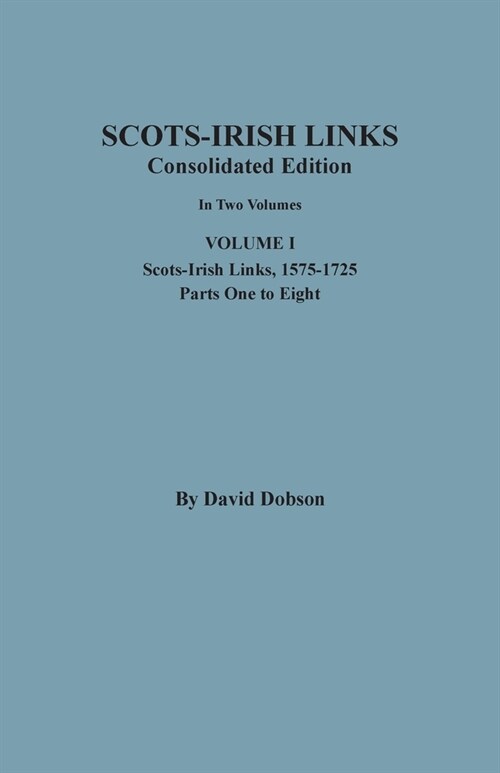 SCOTS-IRISH LINKS
Consolidated Edition

In Two Volumes

VOLUME I
Scots-Irish Links, 1575-1725
Parts One to Eight

By David Dobson